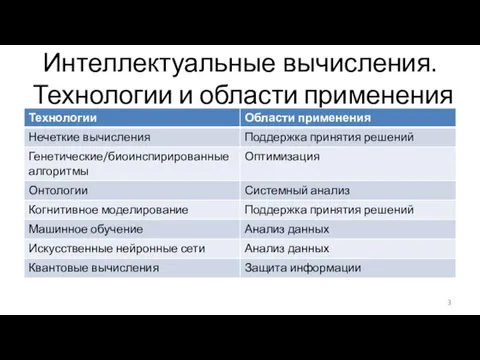 Интеллектуальные вычисления. Технологии и области применения

| Технологии | Области применения |
|---|---|
| Нечеткие вычисления | Поддержка принятия решений |
| Генетические/биоинспирированные алгоритмы | Оптимизация |
| Онтологии | Системный анализ |
| Когнитивное моделирование | Поддержка принятия решений |
| Машинное обучение | Анализ данных |
| Искусственные нейронные сети | Анализ данных |
| Квантовые вычисления | Защита информации |

3